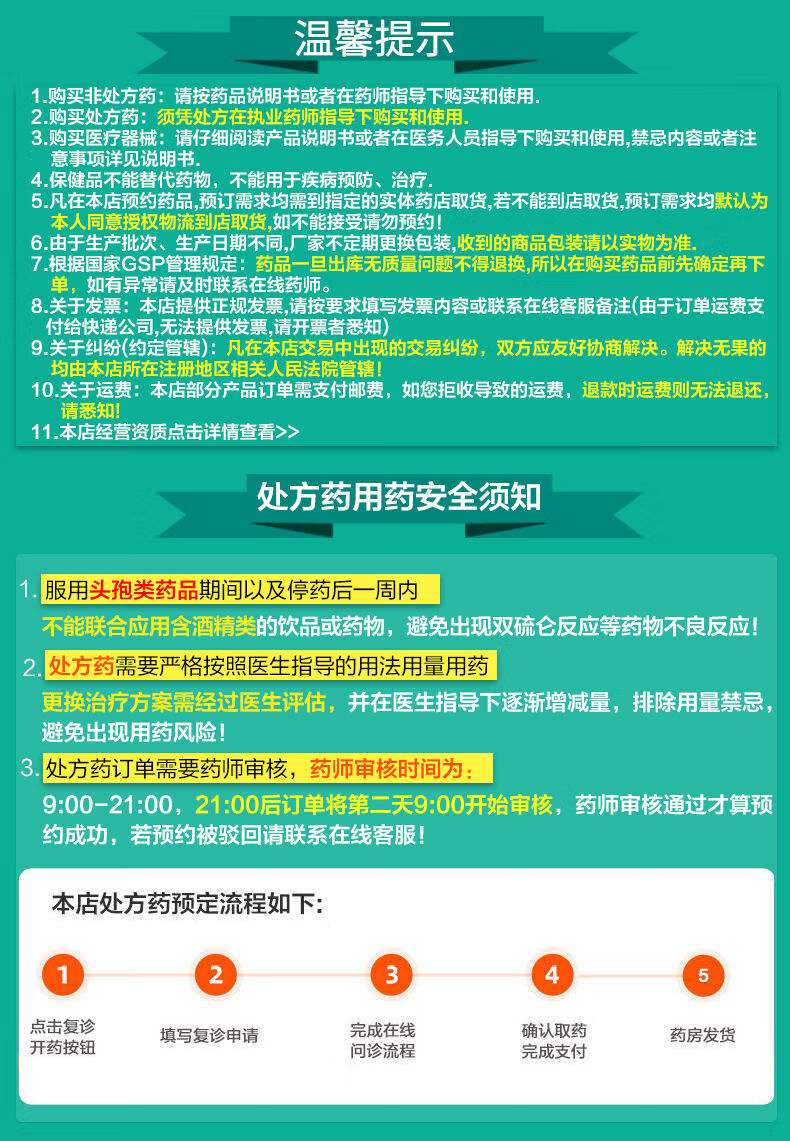 温馨提示

1.购买非处方药：请按药品说明书或者在药师指导下购买和使用.
2.购买处方药：须凭处方在执业药师指导下购买和使用.
3.购买医疗器械：请仔细阅读产品说明书或者在医务人员指导下购买和使用,禁忌内容或者注意事项详见说明书.
4.保健品不能替代药物，不能用于疾病预防、治疗.
5.凡在本店预约药品,预订需求均需到指定的实体药店取货,若不能到店取货,预订需求均默认为本人同意授权物流到店取货,如不能接受请勿预约!
6.由于生产批次、生产日期不同,厂家不定期更换包装,收到的商品包装请以实物为准.
7.根据国家GSP管理规定：药品一旦出库无质量问题不得退换,所以在购买药品前先确定再下单，如有异常请及时联系在线药师。
8.关于发票：本店提供正规发票,请按要求填写发票内容或联系在线客服备注(由于订单运费支付给快递公司,无法提供发票,请开票者悉知)
9.关于纠纷(约定管辖)：凡在本店交易中出现的交易纠纷，双方应友好协商解决。解决无果的均由本店所在注册地区相关人民法院管辖!
10.关于运费：本店部分产品订单需支付邮费，如您拒收导致的运费，退款时运费则无法退还，请悉知!
11.本店经营资质点击详情查看>>

处方药用药安全须知

1. 服用头孢类药品期间以及停药后一周内
不能联合应用含酒精类的饮品或药物，避免出现双硫仑反应等药物不良反应!
2. 处方药需要严格按照医生指导的用法用量用药
更换治疗方案需经过医生评估，并在医生指导下逐渐增减量，排除用量禁忌，避免出现用药风险!
3. 处方药订单需要药师审核，药师审核时间为：
9:00-21:00，21:00后订单将第二天9:00开始审核，药师审核通过才算预约成功，若预约被驳回请联系在线客服!

本店处方药预定流程如下:

1 点击复诊开药按钮
2 填写复诊申请
3 完成在线问诊流程
4 确认取药完成支付
5 药房发货